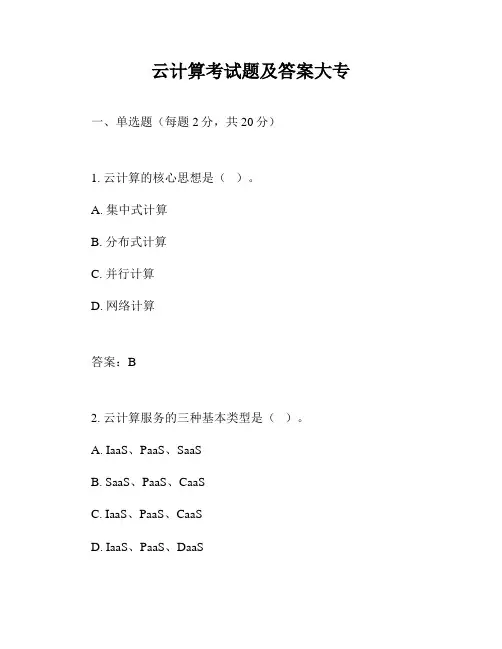 云计算考试题及答案大专

一、单选题（每题 2 分，共 20 分）

1. 云计算的核心思想是（ ）。

A. 集中式计算

B. 分布式计算

C. 并行计算

D. 网络计算

答案：B

2. 云计算服务的三种基本类型是（ ）。

A. IaaS、PaaS、SaaS

B. SaaS、PaaS、CaaS

C. IaaS、PaaS、CaaS

D. IaaS、PaaS、DaaS